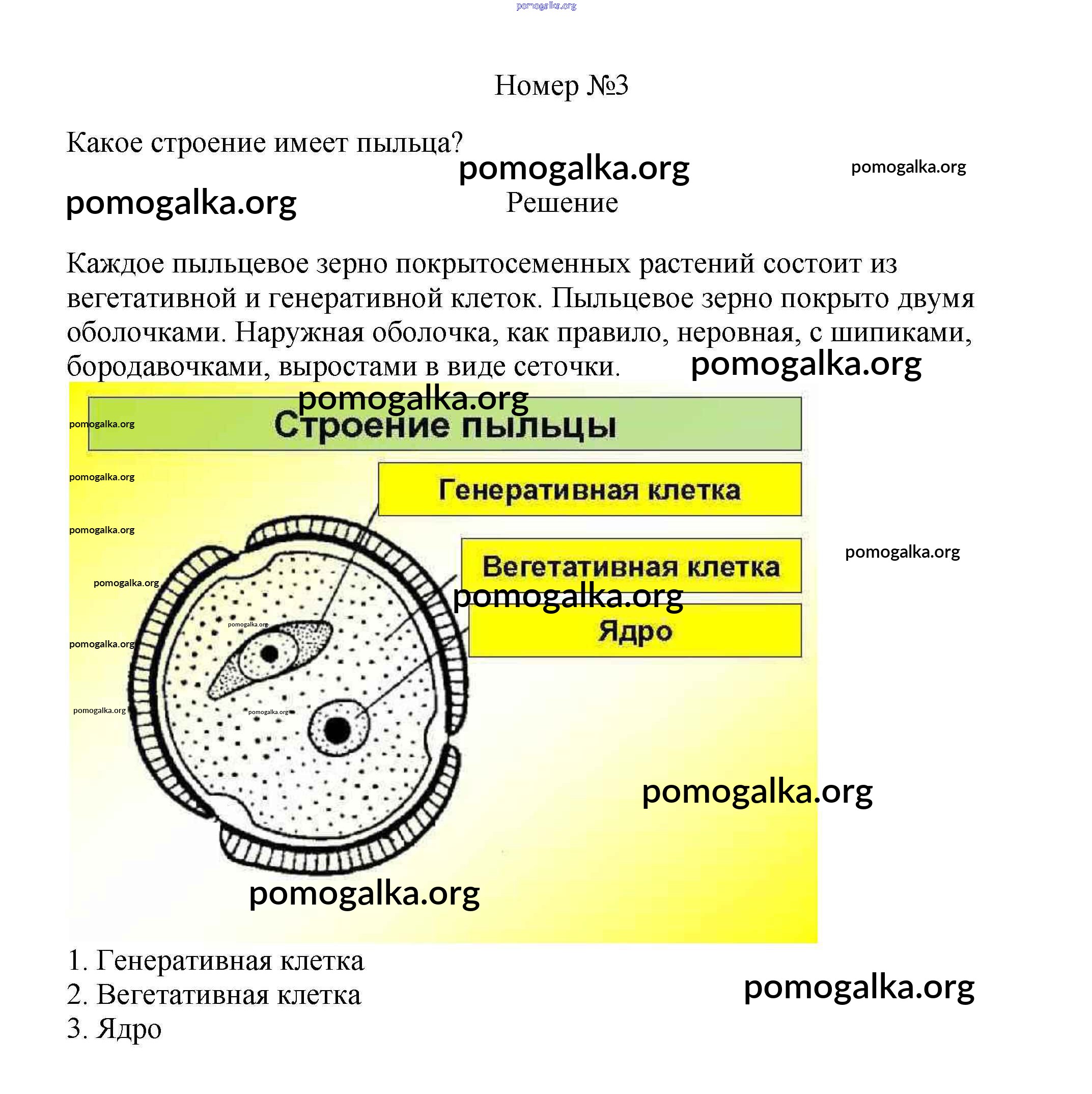 pomogalka.org

Номер №3

Какое строение имеет пыльца?

pomogalka.org pomogalka.org

pomogalka.org

Решение

Каждое пыльцевое зерно покрытосеменных растений состоит из вегетативной и генеративной клеток. Пыльцевое зерно покрыто двумя оболочками. Наружная оболочка, как правило, неровная, с шипиками, бородавочками, выростами в виде сеточки.

pomogalka.org

pomogalka.org

Строение пыльцы

pomogalka.org

pomogalka.org

Генеративная клетка

pomogalka.org

Вегетативная клетка

pomogalka.org

pomogalka.org

pomogalka.org

Ядро

pomogalka.org

pomogalka.org

pomogalka.org

pomogalka.org

pomogalka.org

pomogalka.org

1. Генеративная клетка
2. Вегетативная клетка
3. Ядро

pomogalka.org